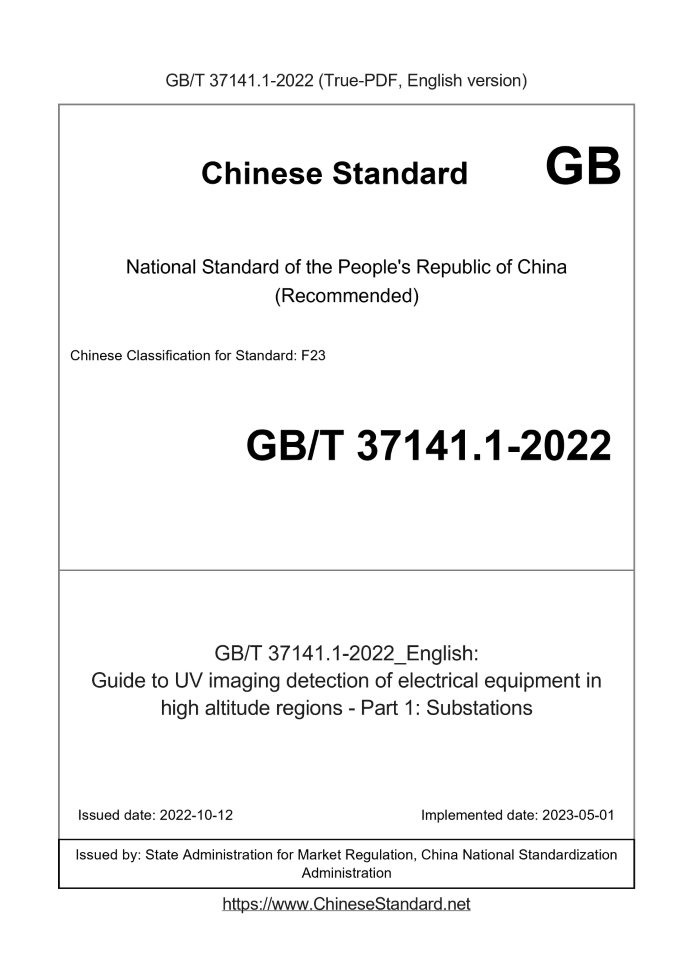 GB/T 37141.1-2022 (True-PDF, English version)

Chinese Standard GB

National Standard of the People's Republic of China
(Recommended)

Chinese Classification for Standard: F23

GB/T 37141.1-2022

GB/T 37141.1-2022_English:
Guide to UV imaging detection of electrical equipment in high altitude regions - Part 1: Substations

Issued date: 2022-10-12

Implemented date: 2023-05-01

Issued by: State Administration for Market Regulation, China National Standardization Administration

https://www.ChineseStandard.net